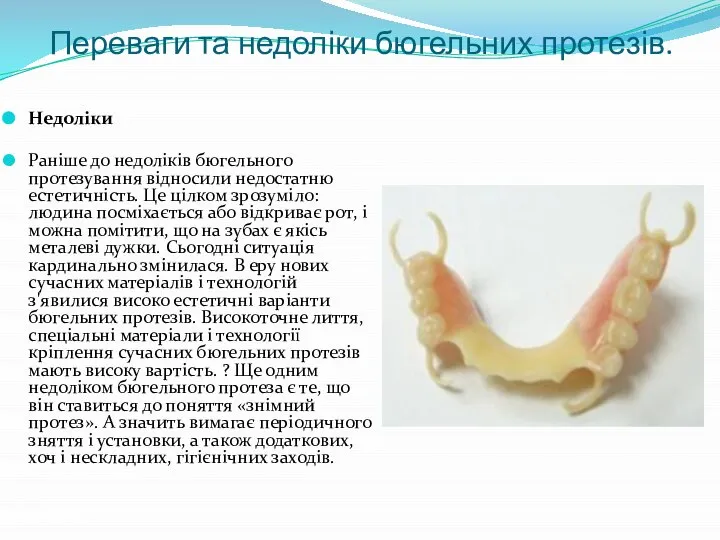 Переваги та недоліки бюгельних протезів.

Недоліки

Раніше до недоліків бюгельного протезування відносили недостатню естетичність. Це цілком зрозуміло: людина посміхається або відкриває рот, і можна помітити, що на зубах є якісь металеві дужки. Сьогодні ситуація кардинально змінилася. В еру нових сучасних матеріалів і технологій з'явилися високо естетичні варіанти бюгельних протезів. Високоточне лиття, спеціальні матеріали і технології кріплення сучасних бюгельних протезів мають високу вартість. ? Ще одним недоліком бюгельного протеза є те, що він ставиться до поняття «знімний протез». А значить вимагає періодичного зняття і установки, а також додаткових, хоч і нескладних, гігієнічних заходів.